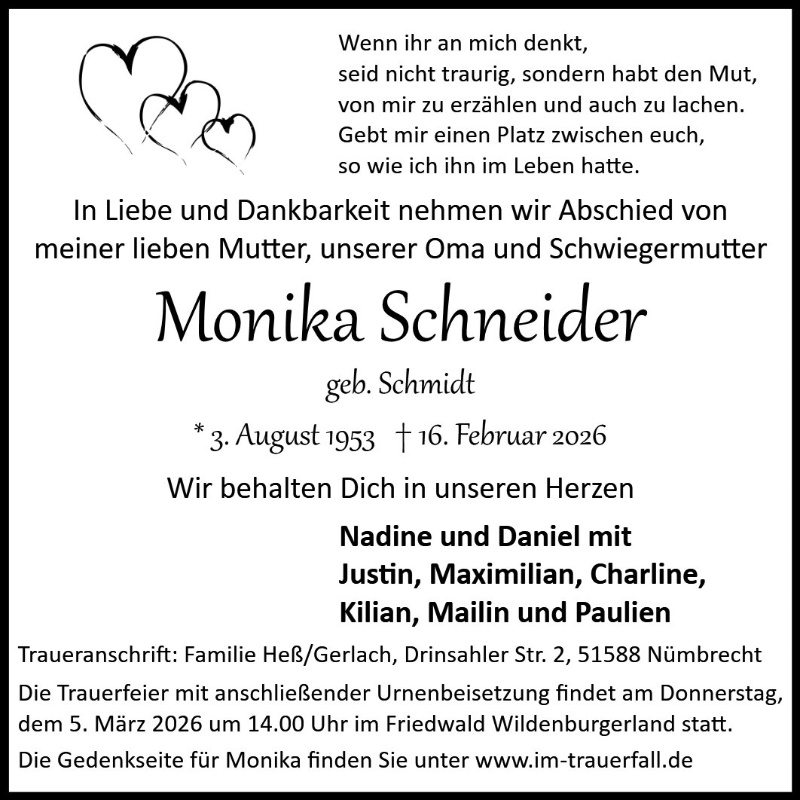 Wenn ihr an mich denkt,
seid nicht traurig, sondern habt den Mut,
von mir zu erzählen und auch zu lachen.
Gebt mir einen Platz zwischen euch,
so wie ich ihn im Leben hatte.

In Liebe und Dankbarkeit nehmen wir Abschied von meiner lieben Mutter, unserer Oma und Schwiegermutter

Monika Schneider

geb. Schmidt

* 3. August 1953 † 16. Februar 2026

Wir behalten Dich in unseren Herzen

Nadine und Daniel mit
Justin, Maximilian, Charline,
Kilian, Mailin und Paulien

Traueranschrift: Familie Heß/Gerlach, Drinsahler Str. 2, 51588 Nümbrecht

Die Trauerfeier mit anschließender Urnenbeisetzung findet am Donnerstag, dem 5. März 2026 um 14.00 Uhr im Friedwald Wildenburgerland statt.

Die Gedenkseite für Monika finden Sie unter www.im-trauerfall.de